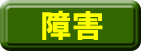 障害